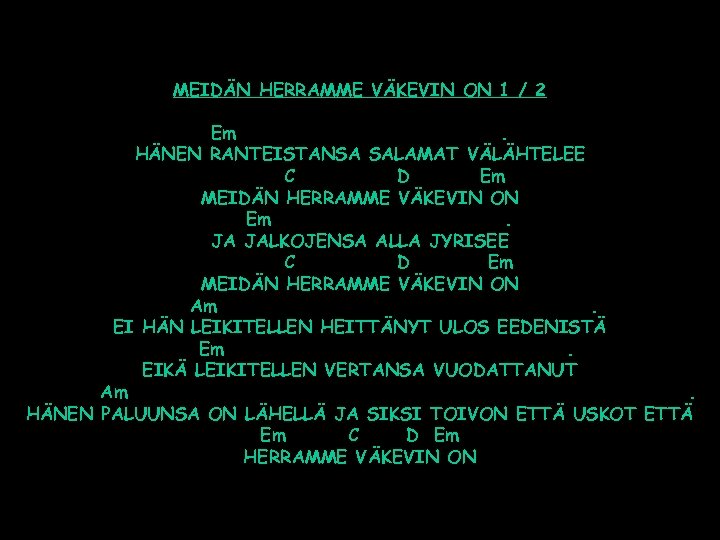 MEIDÄN HERRAMME VÄKEVIN ON 1 / 2

Em
HÄNEN RANTEISTANSA SALAMAT VÄLÄHTELEE
C D Em
MEIDÄN HERRAMME VÄKEVIN ON
Em
JA JALKOJENSA ALLA JYRISEE
C D Em
MEIDÄN HERRAMME VÄKEVIN ON
Am
EI HÄN LEIKITELLEN HEITTÄNYT ULOS EEDENISTÄ
Em
EIKÄ LEIKITELLEN VERTANSA VUODATTANUT
Am
HÄNEN PALUUNSA ON LÄHELLÄ JA SIKSI TOIVON ETTÄ USKOT ETTÄ
Em C D Em
HERRAMME VÄKEVIN ON